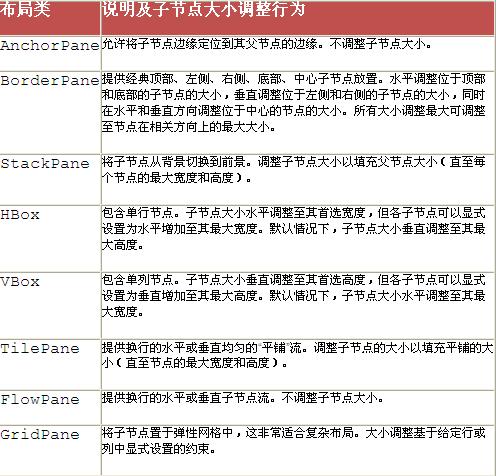 | 布局类 | 说明及子节点大小调整行为 |
|---|---|
| AnchorPane | 允许将子节点边缘定位到其父节点的边缘。不调整子节点大小。 |
| BorderPane | 提供经典顶部、左侧、右侧、底部、中心子节点放置。水平调整位于顶部和底部的子节点的大小，垂直调整位于左侧和右侧的子节点的大小，同时在水平和垂直方向调整位于中心的节点的大小。所有大小调整最大可调整至节点在相关方向上的最大大小。 |
| StackPane | 将子节点从背景切换到前景。调整子节点大小以填充父节点大小（直至每个节点的最大宽度和高度）。 |
| HBox | 包含单行节点。子节点大小水平调整至其首选宽度，但各子节点可以显式设置为水平增加至其最大宽度。默认情况下，子节点大小垂直调整至其最大高度。 |
| VBox | 包含单列节点。子节点大小垂直调整至其首选高度，但各子节点可以显式设置为垂直增加至其最大高度。默认情况下，子节点大小水平调整至其最大宽度。 |
| TilePane | 提供换行的水平或垂直均匀的"平铺"流。调整子节点的大小以填充平铺的大小（直至节点的最大宽度和高度）。 |
| FlowPane | 提供换行的水平或垂直子节点流。不调整子节点大小。 |
| GridPane | 将子节点置于弹性网格中，这非常适合复杂布局。大小调整基于给定行或列中显式设置的约束。 |